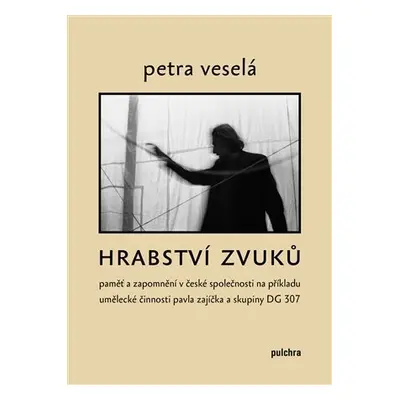 petra veselá

HRABSTVÍ ZVUKŮ

paměť a zapomnění v české společnosti na příkladu umělecké činnosti pavla zajíčka a skupiny DG 307

pulchra